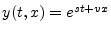 $y(t,x) = e^{st+vx}$